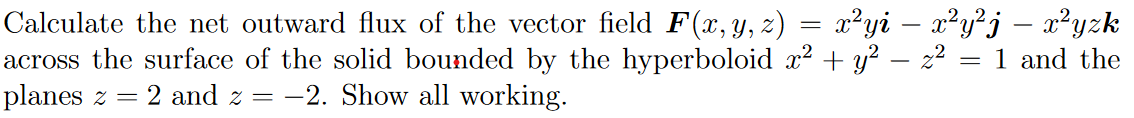 Calculate the net outward flux of the vector field $\boldsymbol{F}(x, y, z) = x^2y\boldsymbol{i} - x^2y^2\boldsymbol{j} - x^2yz\boldsymbol{k}$ across the surface of the solid bounded by the hyperboloid $x^2 + y^2 - z^2 = 1$ and the planes $z = 2$ and $z = -2$. Show all working.